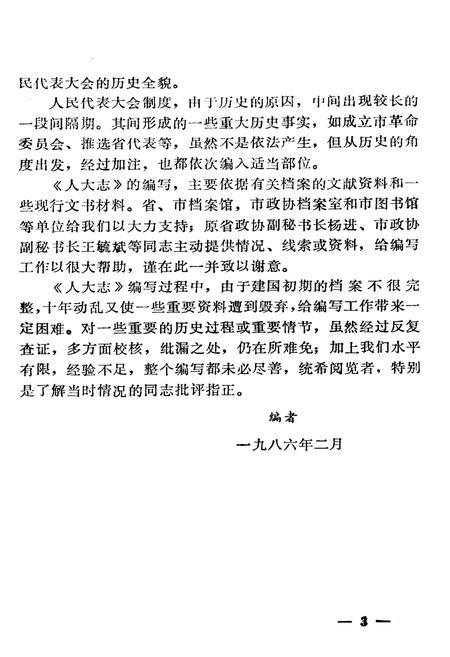 民代表大会的历史全貌。

人民代表大会制度，由于历史的原因，中间出现较长的一段间隔期。其间形成的一些重大历史事实，如成立市革命委员会、推选省代表等，虽然不是依法产生，但从历史的角度出发，经过加注，也都依次编入适当部位。

《人大志》的编写，主要依据有关档案的文献资料和一些现行文书材料。省、市档案馆，市政协档案室和市图书馆等单位给我们以大力支持；原省政协副秘书长杨进、市政协副秘书长王毓斌等同志主动提供情况、线索或资料，给编写工作以很大帮助，谨在此一并致以谢意。

《人大志》编写过程中，由于建国初期的档案不很完整，十年动乱又使一些重要资料遭到毁弃，给编写工作带来一定困难。对一些重要的历史过程或重要情节，虽然经过反复查证，多方面校核，纰漏之处，仍在所难免；加上我们水平有限，经验不足，整个编写都未必尽善，统希阅览者，特别是了解当时情况的同志批评指正。

编者

一九八六年二月

— 3 —